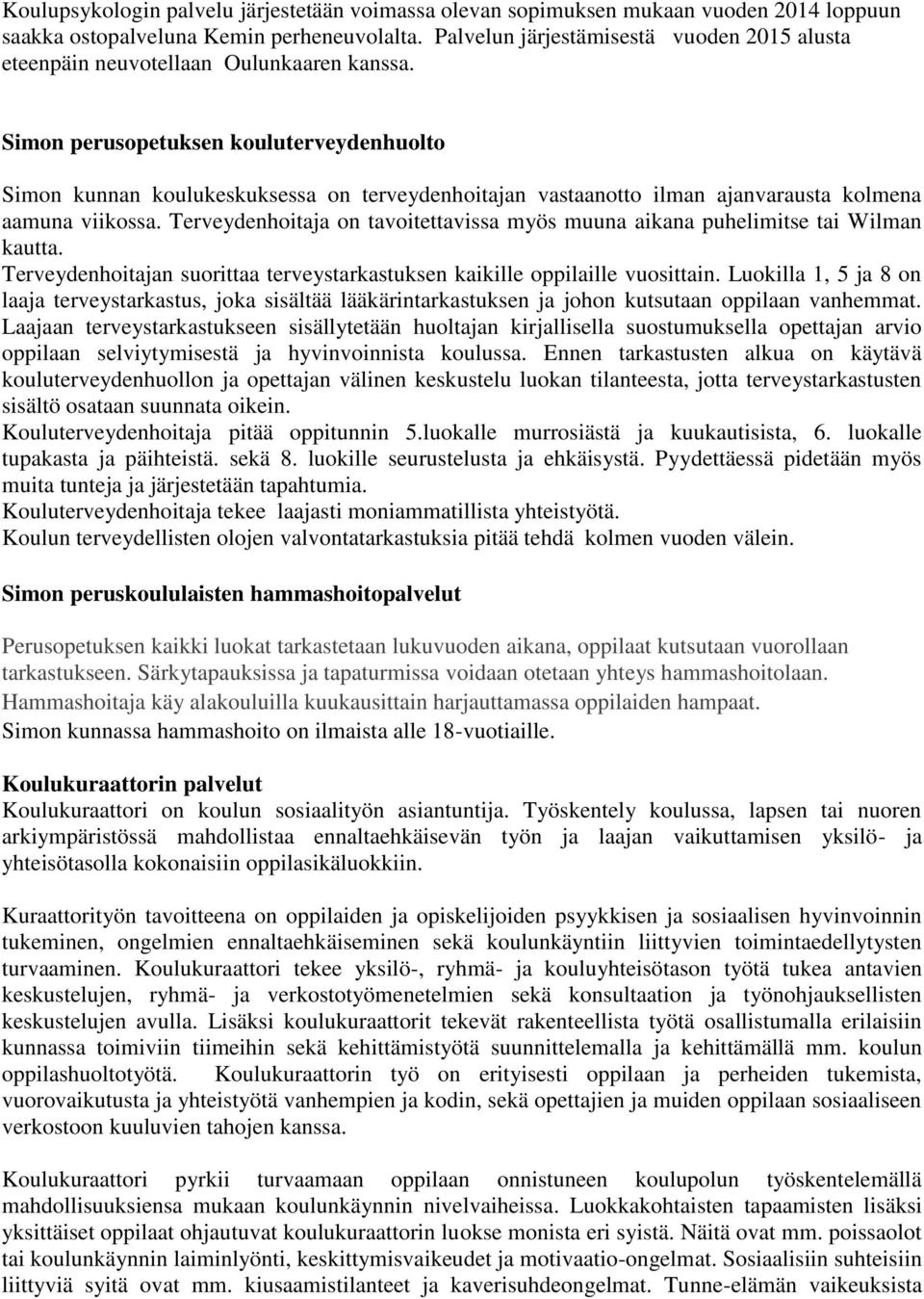 Koulupsykologin palvelu järjestetään voimassa olevan sopimuksen mukaan vuoden 2014 loppuun saakka ostopalveluna Kemin perheneuvolalta. Palvelun järjestämisestä vuoden 2015 alusta eteenpäin neuvotellaan Oulunkaaren kanssa.

Simon perusopetuksen kouluterveydenhuolto

Simon kunnan koulukeskuksessa on terveydenhoitajan vastaanotto ilman ajanvarausta kolmena aamuna viikossa. Terveydenhoitaja on tavoitettavissa myös muuna aikana puhelimitse tai Wilman kautta.
Terveydenhoitajan suorittaa terveystarkastuksen kaikille oppilaille vuosittain. Luokilla 1, 5 ja 8 on laaja terveystarkastus, joka sisältää lääkärintarkastuksen ja johon kutsutaan oppilaan vanhemmat. Laajaan terveystarkastukseen sisällytetään huoltajan kirjallisella suostumuksella opettajan arvio oppilaan selviytymisestä ja hyvinvoinnista koulussa. Ennen tarkastusten alkua on käytävä kouluterveydenhuollon ja opettajan välinen keskustelu luokan tilanteesta, jotta terveystarkastusten sisältö osataan suunnata oikein.
Kouluterveydenhoitaja pitää oppitunnin 5.luokalle murrosiästä ja kuukautisista, 6. luokalle tupakasta ja päihteistä. sekä 8. luokille seurustelusta ja ehkäisystä. Pyydettäessä pidetään myös muita tunteja ja järjestetään tapahtumia.
Kouluterveydenhoitaja tekee laajasti moniammatillista yhteistyötä.
Koulun terveydellisten olojen valvontatarkastuksia pitää tehdä kolmen vuoden välein.

Simon peruskoululaisten hammashoitopalvelut

Perusopetuksen kaikki luokat tarkastetaan lukuvuoden aikana, oppilaat kutsutaan vuorollaan tarkastukseen. Särkytapauksissa ja tapaturmissa voidaan otetaan yhteys hammashoitolaan.
Hammashoitaja käy alakouluilla kuukausittain harjauttamassa oppilaiden hampaat.
Simon kunnassa hammashoito on ilmaista alle 18-vuotiaille.

Koulukuraattorin palvelut
Koulukuraattori on koulun sosiaalityön asiantuntija. Työskentely koulussa, lapsen tai nuoren arkiympäristössä mahdollistaa ennaltaehkäisevän työn ja laajan vaikuttamisen yksilö- ja yhteisötasolla kokonaisiin oppilasikäluokkiin.

Kuraattorityön tavoitteena on oppilaiden ja opiskelijoiden psyykkisen ja sosiaalisen hyvinvoinnin tukeminen, ongelmien ennaltaehkäiseminen sekä koulunkäyntiin liittyvien toimintaedellytysten turvaaminen. Koulukuraattori tekee yksilö-, ryhmä- ja kouluyhteisötason työtä tukea antavien keskustelujen, ryhmä- ja verkostotyömenetelmien sekä konsultaation ja työnohjauksellisten keskustelujen avulla. Lisäksi koulukuraattorit tekevät rakenteellista työtä osallistumalla erilaisiin kunnassa toimiviin tiimeihin sekä kehittämistyötä suunnittelemalla ja kehittämällä mm. koulun oppilashuoltotyötä. Koulukuraattorin työ on erityisesti oppilaan ja perheiden tukemista, vuorovaikutusta ja yhteistyötä vanhempien ja kodin, sekä opettajien ja muiden oppilaan sosiaaliseen verkostoon kuuluvien tahojen kanssa.

Koulukuraattori pyrkii turvaamaan oppilaan onnistuneen koulupolun työskentelemällä mahdollisuuksiensa mukaan koulunkäynnin nivelvaiheissa. Luokkakohtaisten tapaamisten lisäksi yksittäiset oppilaat ohjautuvat koulukuraattorin luokse monista eri syistä. Näitä ovat mm. poissaolot tai koulunkäynnin laiminlyönti, keskittymisvaikeudet ja motivaatio-ongelmat. Sosiaalisiin suhteisiin liittyviä syitä ovat mm. kiusaamistilanteet ja kaverisuhdeongelmat. Tunne-elämän vaikeuksista